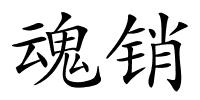 魂销